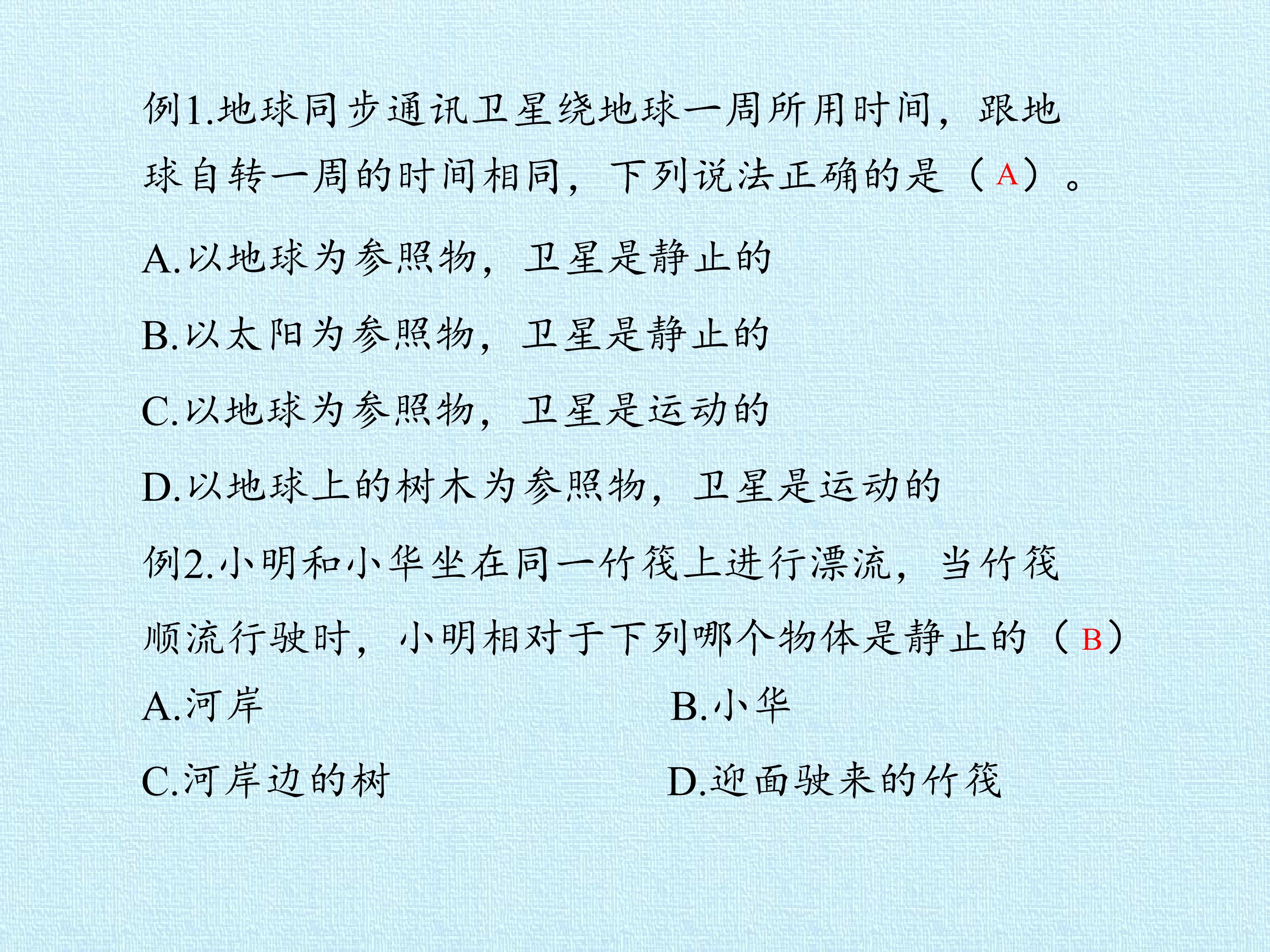 例1.地球同步通讯卫星绕地球一周所用时间，跟地球自转一周的时间相同，下列说法正确的是（A）。

A.以地球为参照物，卫星是静止的

B.以太阳为参照物，卫星是静止的

C.以地球为参照物，卫星是运动的

D.以地球上的树木为参照物，卫星是运动的

例2.小明和小华坐在同一竹筏上进行漂流，当竹筏顺流行驶时，小明相对于下列哪个物体是静止的（B）

A.河岸 B.小华

C.河岸边的树 D.迎面驶来的竹筏